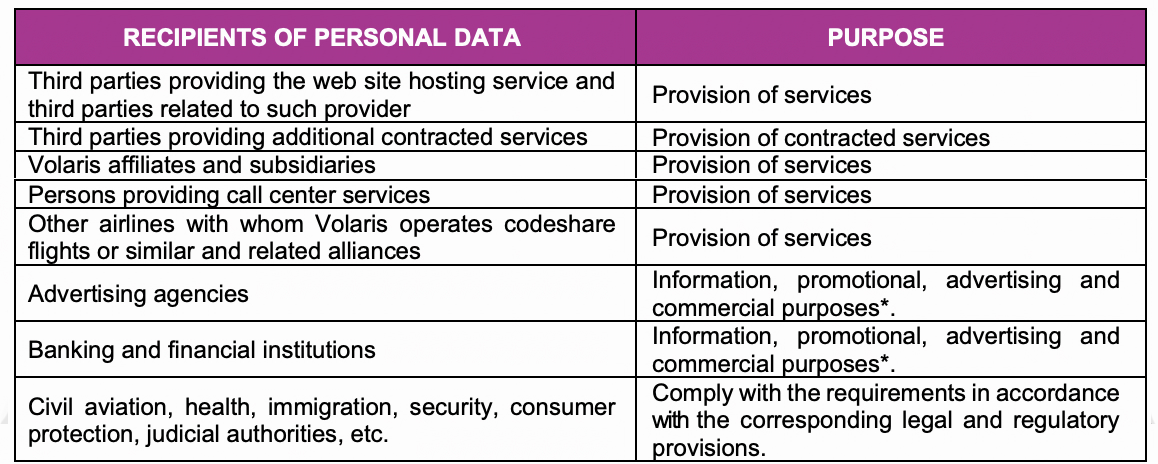 | RECIPIENTS OF PERSONAL DATA | PURPOSE |
|---|---|
| Third parties providing the web site hosting service and third parties related to such provider | Provision of services |
| Third parties providing additional contracted services | Provision of contracted services |
| Volaris affiliates and subsidiaries | Provision of services |
| Persons providing call center services | Provision of services |
| Other airlines with whom Volaris operates codeshare flights or similar and related alliances | Provision of services |
| Advertising agencies | Information, promotional, advertising and commercial purposes*. |
| Banking and financial institutions | Information, promotional, advertising and commercial purposes*. |
| Civil aviation, health, immigration, security, consumer protection, judicial authorities, etc. | Comply with the requirements in accordance with the corresponding legal and regulatory provisions. |